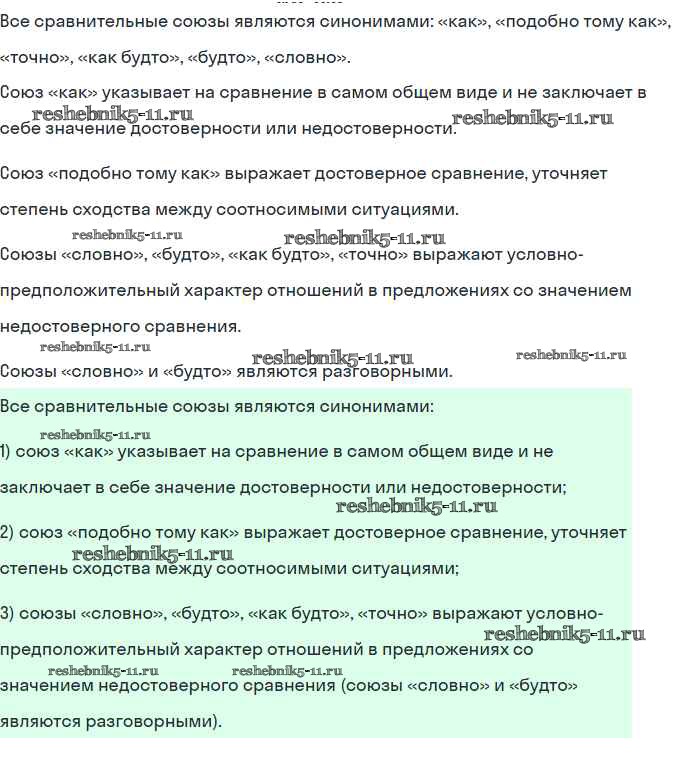 Все сравнительные союзы являются синонимами: «как», «подобно тому как», «точно», «как будто», «будто», «словно».

Союз «как» указывает на сравнение в самом общем виде и не заключает в себе значение достоверности или недостоверности.

reshebnik5-11.ru reshebnik5-11.ru

Союз «подобно тому как» выражает достоверное сравнение, уточняет степень сходства между соотносимыми ситуациями.

reshebnik5-11.ru reshebnik5-11.ru

Союзы «словно», «будто», «как будто», «точно» выражают условно-предположительный характер отношений в предложениях со значением недостоверного сравнения.

reshebnik5-11.ru reshebnik5-11.ru reshebnik5-11.ru

Союзы «словно» и «будто» являются разговорными.

Все сравнительные союзы являются синонимами:

reshebnik5-11.ru

1) союз «как» указывает на сравнение в самом общем виде и не заключает в себе значение достоверности или недостоверности;

reshebnik5-11.ru

2) союз «подобно тому как» выражает достоверное сравнение, уточняет степень сходства между соотносимыми ситуациями;

reshebnik5-11.ru

3) союзы «словно», «будто», «как будто», «точно» выражают условно-предположительный характер отношений в предложениях со значением недостоверного сравнения (союзы «словно» и «будто» являются разговорными).

reshebnik5-11.ru reshebnik5-11.ru reshebnik5-11.ru